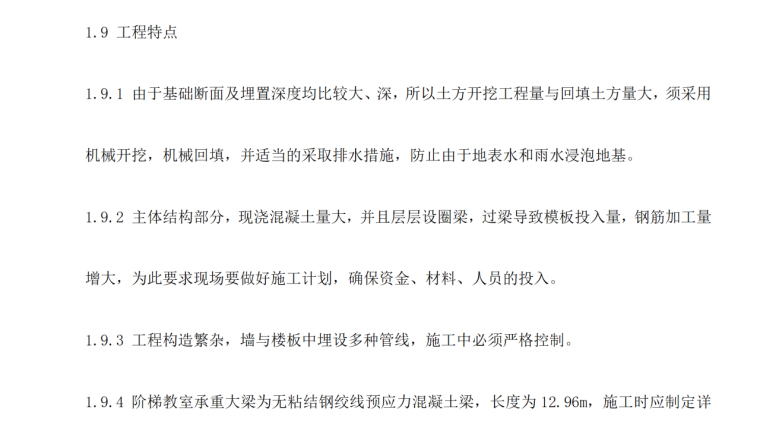 1.9 工程特点

1.9.1 由于基础断面及埋置深度均比较大、深，所以土方开挖工程量与回填土方量大，须采用机械开挖，机械回填，并适当的采取排水措施，防止由于地表水和雨水浸泡地基。

1.9.2 主体结构部分，现浇混凝土量大，并且层层设圈梁，过梁导致模板投入量，钢筋加工量增大，为此要求现场要做好施工计划，确保资金、材料、人员的投入。

1.9.3 工程构造繁杂，墙与楼板中埋设多种管线，施工中必须严格控制。

1.9.4 阶梯教室承重大梁为无粘结钢绞线预应力混凝土梁，长度为 12.96m，施工时应制定详